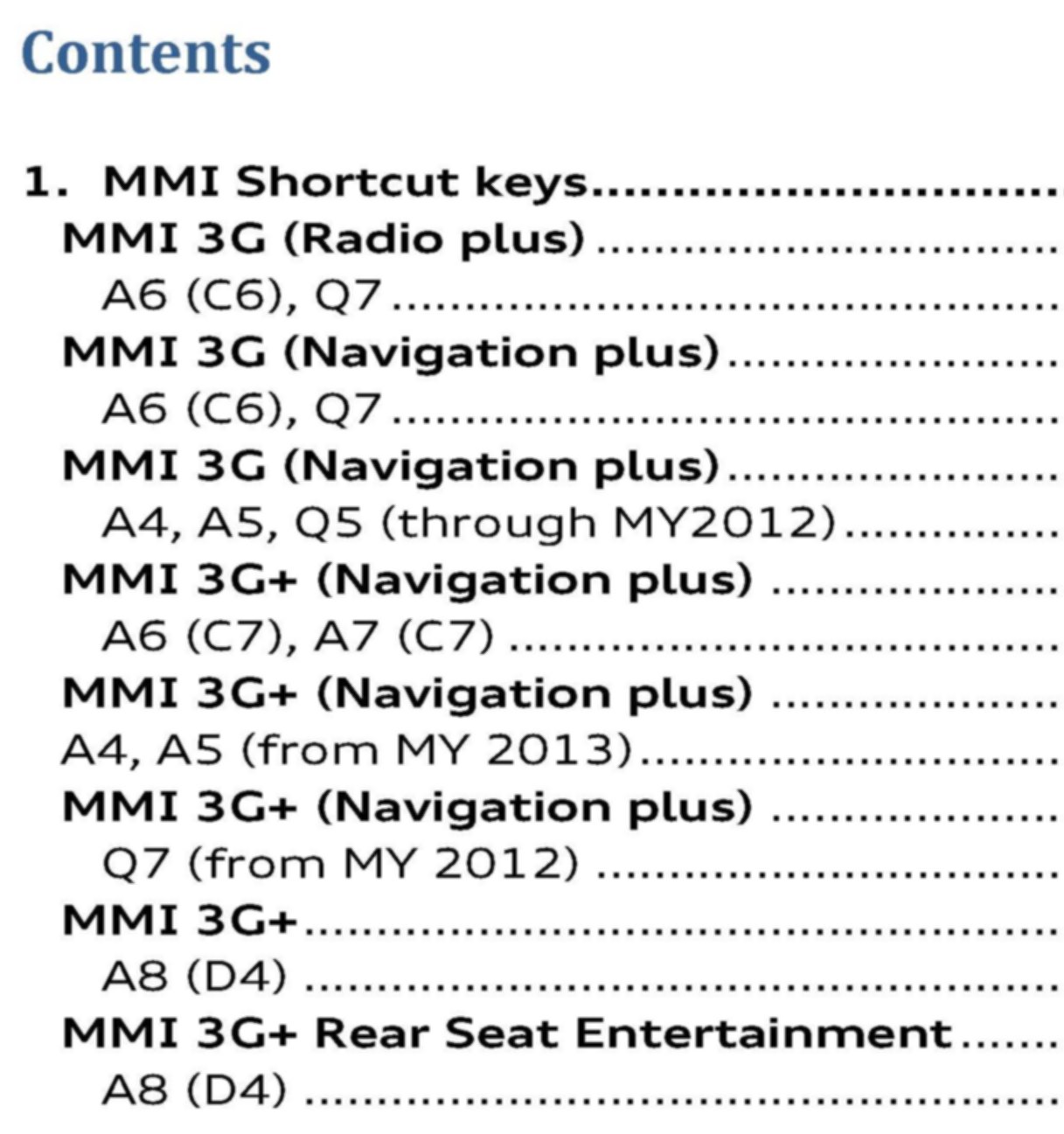 Contents

1. MMI Shortcut keys
MMI 3G (Radio plus)
A6 (C6), Q7
MMI 3G (Navigation plus)
A6 (C6), Q7
MMI 3G (Navigation plus)
A4, A5, Q5 (through MY2012)
MMI 3G+ (Navigation plus)
A6 (C7), A7 (C7)
MMI 3G+ (Navigation plus)
A4, A5 (from MY 2013)
MMI 3G+ (Navigation plus)
Q7 (from MY 2012)
MMI 3G+
A8 (D4)
MMI 3G+ Rear Seat Entertainment
A8 (D4)